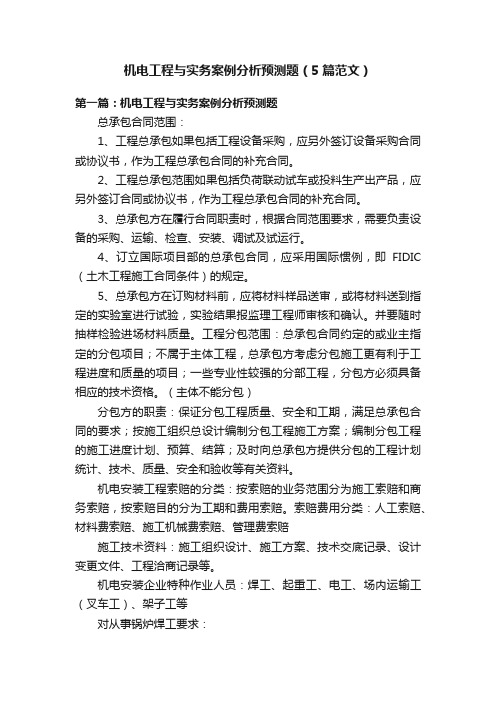 机电工程与实务案例分析预测题（5篇范文）

第一篇：机电工程与实务案例分析预测题

总承包合同范围：

1、工程总承包如果包括工程设备采购，应另外签订设备采购合同或协议书，作为工程总承包合同的补充合同。

2、工程总承包范围如果包括负荷联动试车或投料生产出产品，应另外签订合同或协议书，作为工程总承包合同的补充合同。

3、总承包方在履行合同职责时，根据合同范围要求，需要负责设备的采购、运输、检查、安装、调试及试运行。

4、订立国际项目部的总承包合同，应采用国际惯例，即 FIDIC（土木工程施工合同条件）的规定。

5、总承包方在订购材料前，应将材料样品送审，或将材料送到指定的实验室进行试验，实验结果报监理工程师审核和确认。并要随时抽样检验进场材料质量。工程分包范围：总承包合同约定的或业主指定的分包项目；不属于主体工程，总承包方考虑分包施工更有利于工程进度和质量的项目；一些专业性较强的分部工程，分包方必须具备相应的技术资格。（主体不能分包）

分包方的职责：保证分包工程质量、安全和工期，满足总承包合同的要求；按施工组织总设计编制分包工程施工方案；编制分包工程的施工进度计划、预算、结算；及时向总承包方提供分包的工程计划统计、技术、质量、安全和验收等有关资料。

机电安装工程索赔的分类：按索赔的业务范围分为施工索赔和商务索赔，按索赔目的分为工期和费用索赔。索赔费用分类：人工索赔、材料费索赔、施工机械费索赔、管理费索赔

施工技术资料：施工组织设计、施工方案、技术交底记录、设计变更文件、工程洽商记录等。

机电安装企业特种作业人员：焊工、起重工、电工、场内运输工（叉车工）、架子工等

对从事锅炉焊工要求：